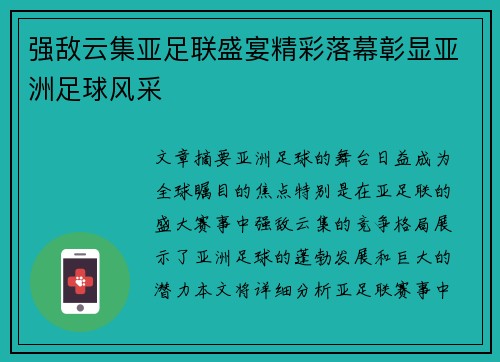 强敌云集亚足联盛宴精彩落幕彰显亚洲足球风采

文章摘要亚洲足球的舞台日益成为全球瞩目的焦点特别是在亚足联的盛大赛事中强敌云集的竞争格局展示了亚洲足球的蓬勃发展和巨大的潜力本文将详细分析亚足联赛事中